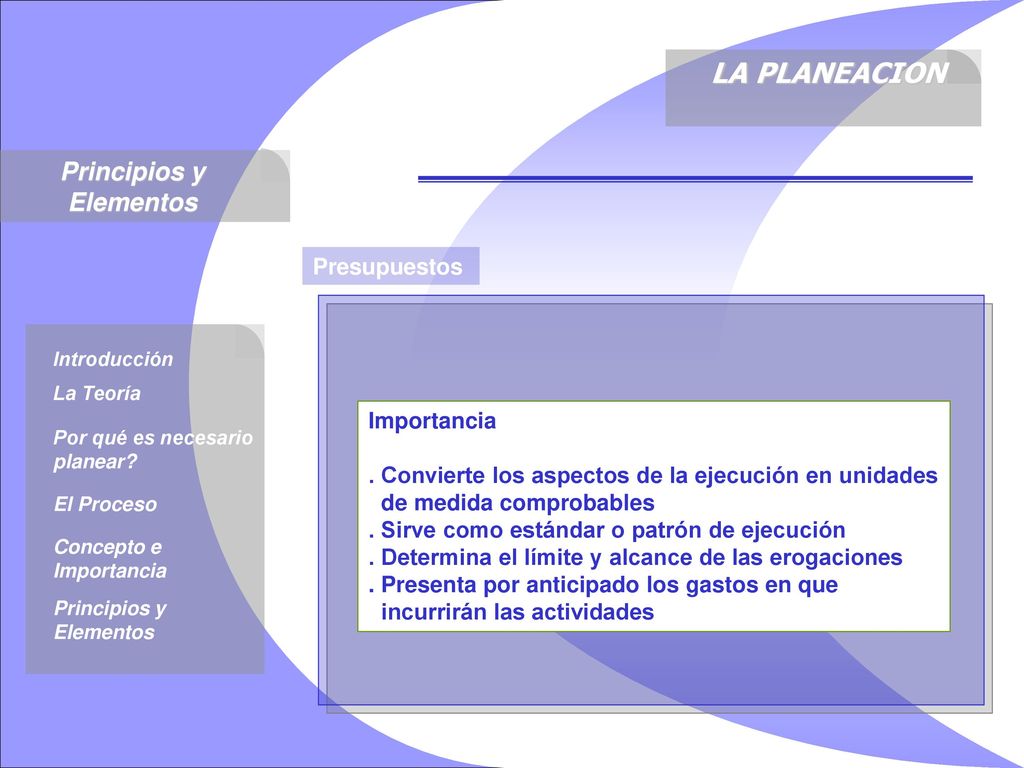 LA PLANEACION

Principios y Elementos

Presupuestos

Introducción

La Teoría

Por qué es necesario planear?

El Proceso

Concepto e Importancia

Principios y Elementos

Importancia

. Convierte los aspectos de la ejecución en unidades de medida comprobables
. Sirve como estándar o patrón de ejecución
. Determina el límite y alcance de las erogaciones
. Presenta por anticipado los gastos en que incurrirán las actividades